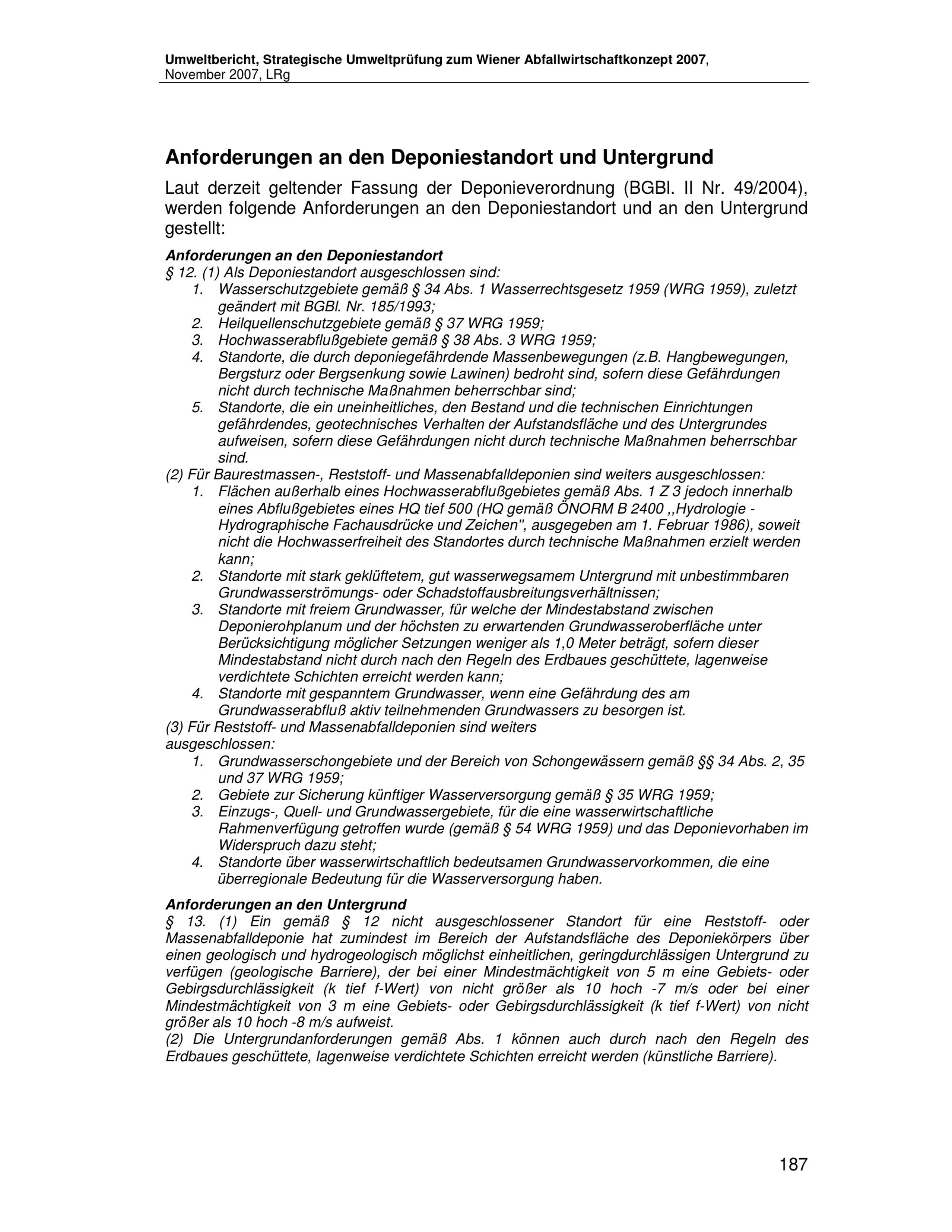 Umweltbericht, Strategische Umweltprüfung zum Wiener Abfallwirtschaftkonzept 2007, November 2007, LRg

Anforderungen an den Deponiestandort und Untergrund

Laut derzeit geltender Fassung der Deponieverordnung (BGBl. II Nr. 49/2004), werden folgende Anforderungen an den Deponiestandort und an den Untergrund gestellt:

Anforderungen an den Deponiestandort
§ 12. (1) Als Deponiestandort ausgeschlossen sind:
1. Wasserschutzgebiete gemäß § 34 Abs. 1 Wasserrechtsgesetz 1959 (WRG 1959), zuletzt geändert mit BGBl. Nr. 185/1993;
2. Heilquellenschutzgebiete gemäß § 37 WRG 1959;
3. Hochwasserabflußgebiete gemäß § 38 Abs. 3 WRG 1959;
4. Standorte, die durch deponiegefährdende Massenbewegungen (z.B. Hangbewegungen, Bergsturz oder Bergsenkung sowie Lawinen) bedroht sind, sofern diese Gefährdungen nicht durch technische Maßnahmen beherrschbar sind;
5. Standorte, die ein uneinheitliches, den Bestand und die technischen Einrichtungen gefährdendes, geotechnisches Verhalten der Aufstandsfläche und des Untergrundes aufweisen, sofern diese Gefährdungen nicht durch technische Maßnahmen beherrschbar sind.
(2) Für Baurestmassen-, Reststoff- und Massenabfalldeponien sind weiters ausgeschlossen:
1. Flächen außerhalb eines Hochwasserabflußgebietes gemäß Abs. 1 Z 3 jedoch innerhalb eines Abflußgebietes eines HQ tief 500 (HQ gemäß ÖNORM B 2400 ,,Hydrologie - Hydrographische Fachausdrücke und Zeichen", ausgegeben am 1. Februar 1986), soweit nicht die Hochwasserfreiheit des Standortes durch technische Maßnahmen erzielt werden kann;
2. Standorte mit stark geklüftetem, gut wasserwegsamem Untergrund mit unbestimmbaren Grundwasserströmungs- oder Schadstoffausbreitungsverhältnissen;
3. Standorte mit freiem Grundwasser, für welche der Mindestabstand zwischen Deponierohplanum und der höchsten zu erwartenden Grundwasseroberfläche unter Berücksichtigung möglicher Setzungen weniger als 1,0 Meter beträgt, sofern dieser Mindestabstand nicht durch nach den Regeln des Erdbaues geschüttete, lagenweise verdichtete Schichten erreicht werden kann;
4. Standorte mit gespanntem Grundwasser, wenn eine Gefährdung des am Grundwasserabfluß aktiv teilnehmenden Grundwassers zu besorgen ist.
(3) Für Reststoff- und Massenabfalldeponien sind weiters ausgeschlossen:
1. Grundwasserschongebiete und der Bereich von Schongewässern gemäß §§ 34 Abs. 2, 35 und 37 WRG 1959;
2. Gebiete zur Sicherung künftiger Wasserversorgung gemäß § 35 WRG 1959;
3. Einzugs-, Quell- und Grundwassergebiete, für die eine wasserwirtschaftliche Rahmenverfügung getroffen wurde (gemäß § 54 WRG 1959) und das Deponievorhaben im Widerspruch dazu steht;
4. Standorte über wasserwirtschaftlich bedeutsamen Grundwasservorkommen, die eine überregionale Bedeutung für die Wasserversorgung haben.

Anforderungen an den Untergrund
§ 13. (1) Ein gemäß § 12 nicht ausgeschlossener Standort für eine Reststoff- oder Massenabfalldeponie hat zumindest im Bereich der Aufstandsfläche des Deponiekörpers über einen geologisch und hydrogeologisch möglichst einheitlichen, geringdurchlässigen Untergrund zu verfügen (geologische Barriere), der bei einer Mindestmächtigkeit von 5 m eine Gebiets- oder Gebirgsdurchlässigkeit (k tief f-Wert) von nicht größer als 10 hoch -7 m/s oder bei einer Mindestmächtigkeit von 3 m eine Gebiets- oder Gebirgsdurchlässigkeit (k tief f-Wert) von nicht größer als 10 hoch -8 m/s aufweist.
(2) Die Untergrundanforderungen gemäß Abs. 1 können auch durch nach den Regeln des Erdbaues geschüttete, lagenweise verdichtete Schichten erreicht werden (künstliche Barriere).

187